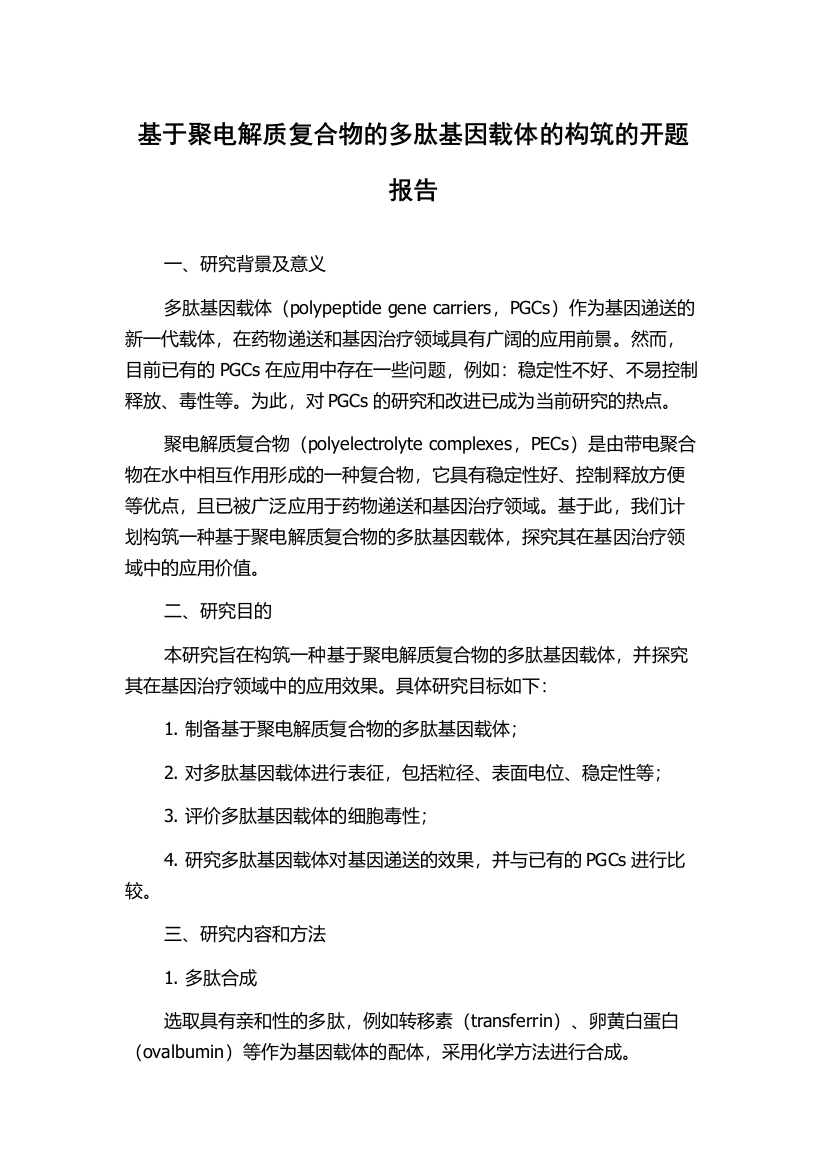 基于聚电解质复合物的多肽基因载体的构筑的开题报告

一、研究背景及意义

多肽基因载体（polypeptide gene carriers，PGCs）作为基因递送的新一代载体，在药物递送和基因治疗领域具有广阔的应用前景。然而，目前已有的 PGCs 在应用中存在一些问题，例如：稳定性不好、不易控制释放、毒性等。为此，对 PGCs 的研究和改进已成为当前研究的热点。

聚电解质复合物（polyelectrolyte complexes，PECs）是由带电聚合物在水中相互作用形成的一种复合物，它具有稳定性好、控制释放方便等优点，且已被广泛应用于药物递送和基因治疗领域。基于此，我们计划构筑一种基于聚电解质复合物的多肽基因载体，探究其在基因治疗领域中的应用价值。

二、研究目的

本研究旨在构筑一种基于聚电解质复合物的多肽基因载体，并探究其在基因治疗领域中的应用效果。具体研究目标如下：

1. 制备基于聚电解质复合物的多肽基因载体；

2. 对多肽基因载体进行表征，包括粒径、表面电位、稳定性等；

3. 评价多肽基因载体的细胞毒性；

4. 研究多肽基因载体对基因递送的效果，并与已有的 PGCs 进行比较。

三、研究内容和方法

1. 多肽合成

选取具有亲和性的多肽，例如转移素（transferrin）、卵黄白蛋白（ovalbumin）等作为基因载体的配体，采用化学方法进行合成。